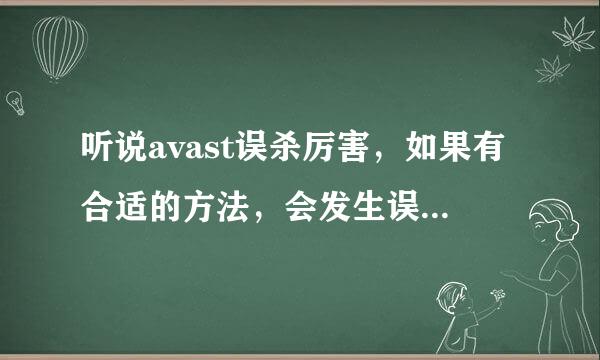 听说avast误杀厉害，如果有合适的方法，会发生误...